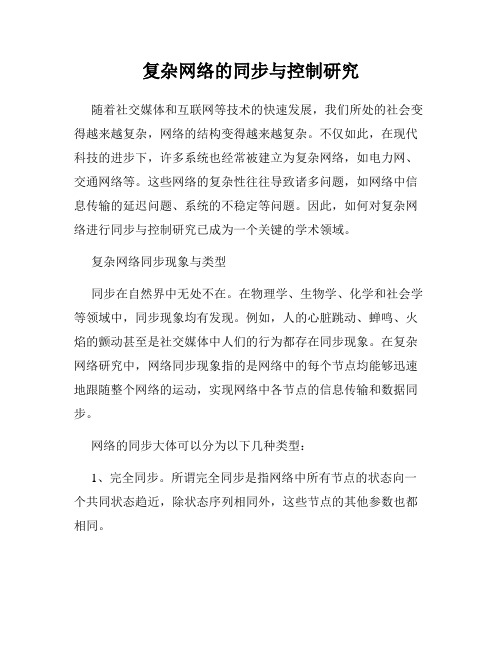 复杂网络的同步与控制研究

随着社交媒体和互联网等技术的快速发展，我们所处的社会变得越来越复杂，网络的结构变得越来越复杂。不仅如此，在现代科技的进步下，许多系统也经常被建立为复杂网络，如电力网、交通网络等。这些网络的复杂性往往导致诸多问题，如网络中信息传输的延迟问题、系统的不稳定等问题。因此，如何对复杂网络进行同步与控制研究已成为一个关键的学术领域。

复杂网络同步现象与类型

同步在自然界中无处不在。在物理学、生物学、化学和社会学等领域中，同步现象均有发现。例如，人的心脏跳动、蝉鸣、火焰的颤动甚至是社交媒体中人们的行为都存在同步现象。在复杂网络研究中，网络同步现象指的是网络中的每个节点均能够迅速地跟随整个网络的运动，实现网络中各节点的信息传输和数据同步。

网络的同步大体可以分为以下几种类型：

1、完全同步。所谓完全同步是指网络中所有节点的状态向一个共同状态趋近，除状态序列相同外，这些节点的其他参数也都相同。